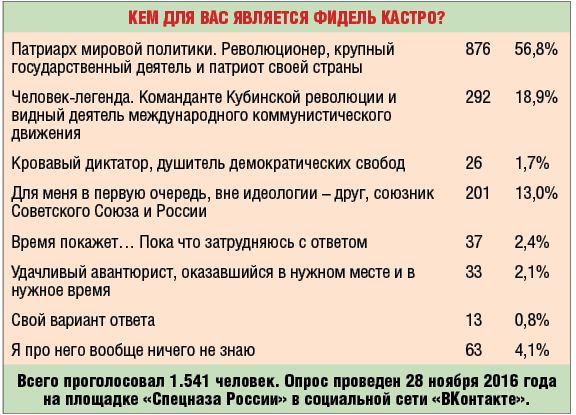 КЕМ ДЛЯ ВАС ЯВЛЯЕТСЯ ФИДЕЛЬ КАСТРО?

| | | |
|---|---|---|
| Патриарх мировой политики. Революционер, крупный государственный деятель и патриот своей страны | 876 | 56,8% |
| Человек-легенда. Команданте Кубинской революции и видный деятель международного коммунистического движения | 292 | 18,9% |
| Кровавый диктатор, душитель демократических свобод | 26 | 1,7% |
| Для меня в первую очередь, вне идеологии – друг, союзник Советского Союза и России | 201 | 13,0% |
| Время покажет… Пока что затрудняюсь с ответом | 37 | 2,4% |
| Удачливый авантюрист, оказавшийся в нужном месте и в нужное время | 33 | 2,1% |
| Свой вариант ответа | 13 | 0,8% |
| Я про него вообще ничего не знаю | 63 | 4,1% |

Всего проголосовал 1.541 человек. Опрос проведен 28 ноября 2016 года на площадке «Спецназа России» в социальной сети «ВКонтакте».